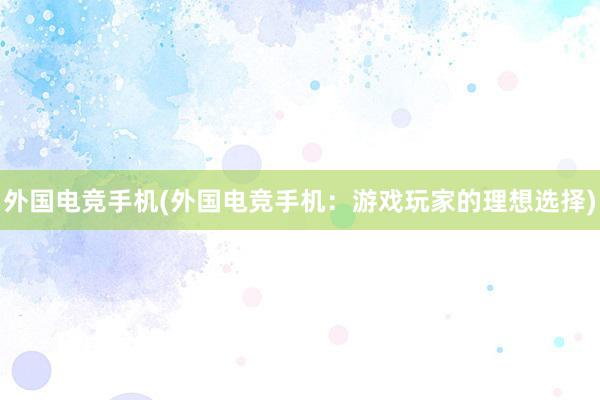 外国电竞手机(外国电竞手机：游戏玩家的理想选择)